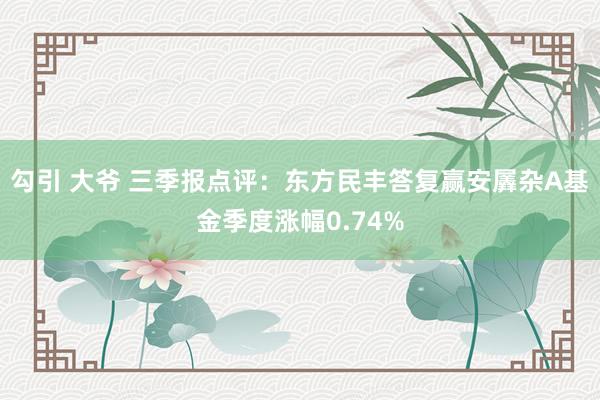 勾引 大爷 三季报点评：东方民丰答复赢安羼杂A基金季度涨幅0.74%